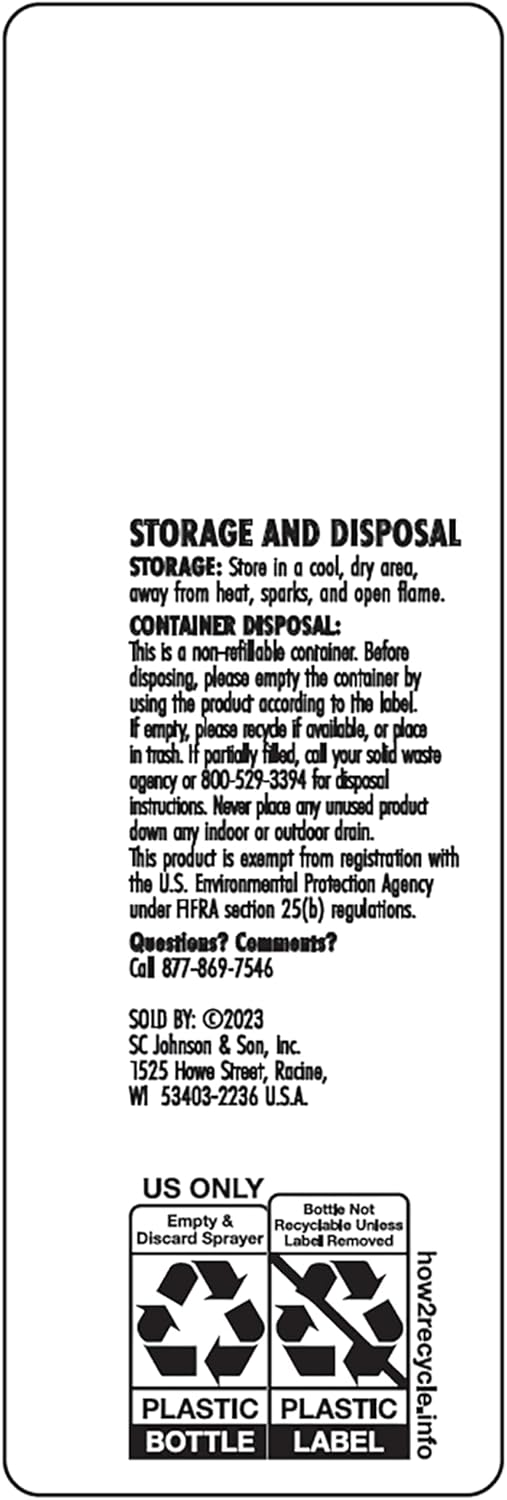 STORAGE AND DISPOSAL

STORAGE: Store in a cool, dry area, away from heat, sparks, and open flame.

CONTAINER DISPOSAL:
This is a non-refillable container. Before disposing, please empty the container by using the product according to the label. If empty, please recycle if available, or place in trash. If partially filled, call your solid waste agency or 800-529-3394 for disposal instructions. Never place any unused product down any indoor or outdoor drain.
This product is exempt from registration with the U.S. Environmental Protection Agency under FIFRA section 25(b) regulations.

Questions? Comments?
Call 877-869-7546

SOLD BY: ©2023
SC Johnson & Son, Inc.
1525 Howe Street, Racine,
WI 53403-2236 U.S.A.

US ONLY

Empty & Discard Sprayer

PLASTIC
BOTTLE

Bottle Not Recyclable Unless Label Removed

PLASTIC
LABEL

how2recycle.info